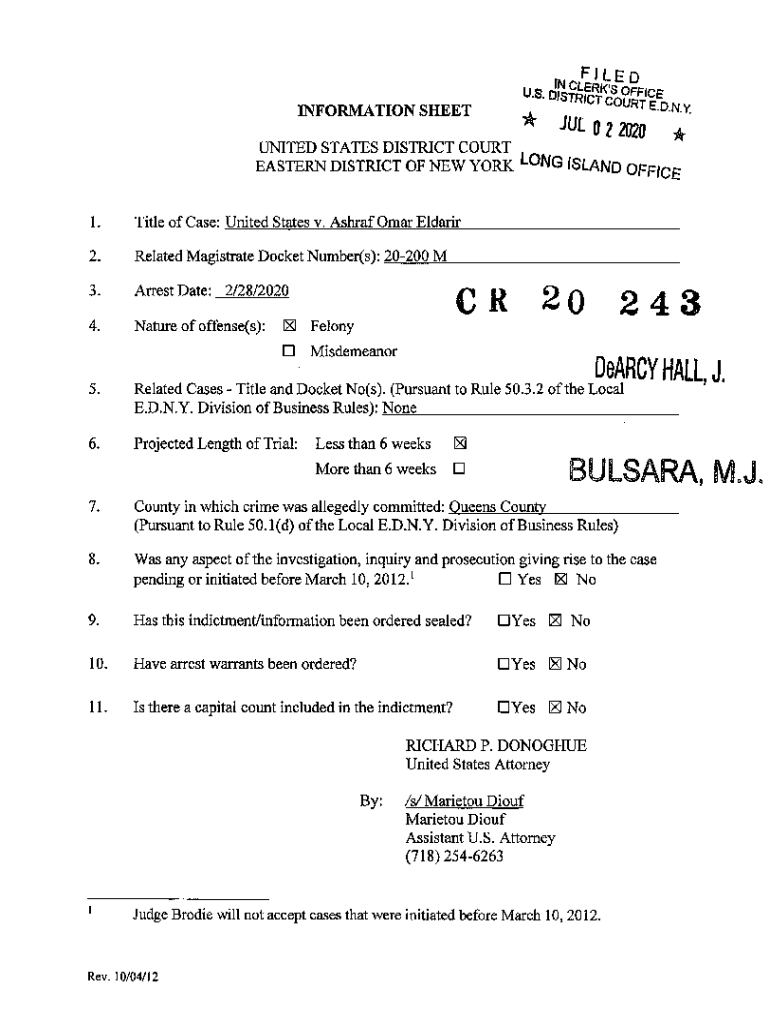 FILED
IN CLERK'S OFFICE
U.S. DISTRICT COURT E.D.N.Y.
★ JUL 02 2020 ★
LONG ISLAND OFFICE

INFORMATION SHEET

UNITED STATES DISTRICT COURT
EASTERN DISTRICT OF NEW YORK

1. Title of Case: United States v. Ashraf Omar Eldarir

2. Related Magistrate Docket Number(s): 20-200 M

3. Arrest Date: 2/28/2020

CR 20 243

4. Nature of offense(s): ☒ Felony
☐ Misdemeanor

DeARCY HALL, J.

5. Related Cases - Title and Docket No(s). (Pursuant to Rule 50.3.2 of the Local E.D.N.Y. Division of Business Rules): None

6. Projected Length of Trial: Less than 6 weeks ☒
More than 6 weeks ☐

BULSARA, M.J.

7. County in which crime was allegedly committed: Queens County
(Pursuant to Rule 50.1(d) of the Local E.D.N.Y. Division of Business Rules)

8. Was any aspect of the investigation, inquiry and prosecution giving rise to the case pending or initiated before March 10, 2012.$^1$ ☐ Yes ☒ No

9. Has this indictment/information been ordered sealed? ☐Yes ☒ No

10. Have arrest warrants been ordered? ☐Yes ☒ No

11. Is there a capital count included in the indictment? ☐Yes ☒ No

RICHARD P. DONOGHUE
United States Attorney

By: /s/ Marietou Diouf
Marietou Diouf
Assistant U.S. Attorney
(718) 254-6263

$^1$ Judge Brodie will not accept cases that were initiated before March 10, 2012.

Rev. 10/04/12